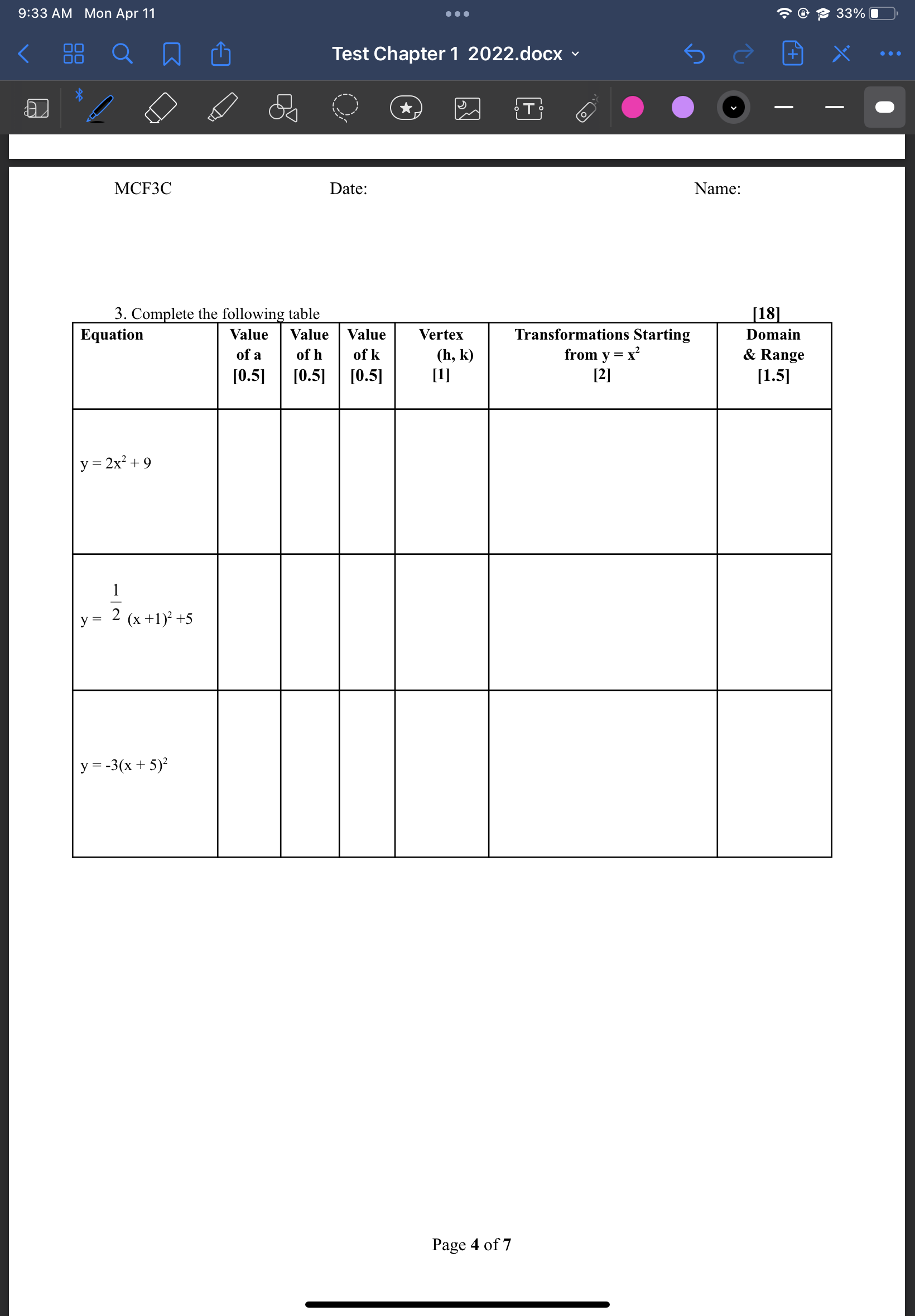 9:33 AM Mon Apr 11

33%

Test Chapter 1 2022.docx

MCF3C Date: Name:

3. Complete the following table [18]

| Equation | Value of a [0.5] | Value of h [0.5] | Value of k [0.5] | Vertex (h, k) [1] | Transformations Starting from $y = x^2$ [2] | Domain & Range [1.5] |
|---|---|---|---|---|---|---|
| $y = 2x^2 + 9$ | | | | | | |
| $y = \frac{1}{2}(x+1)^2 + 5$ | | | | | | |
| $y = -3(x + 5)^2$ | | | | | | |

Page 4 of 7